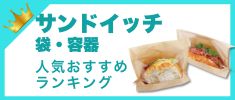 サンドイッチ
袋・容器

人気おすすめ
ランキング